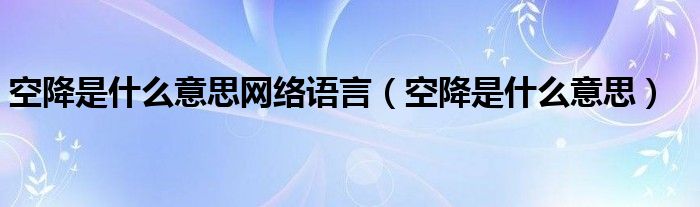 空降是什么意思网络语言（空降是什么意思）